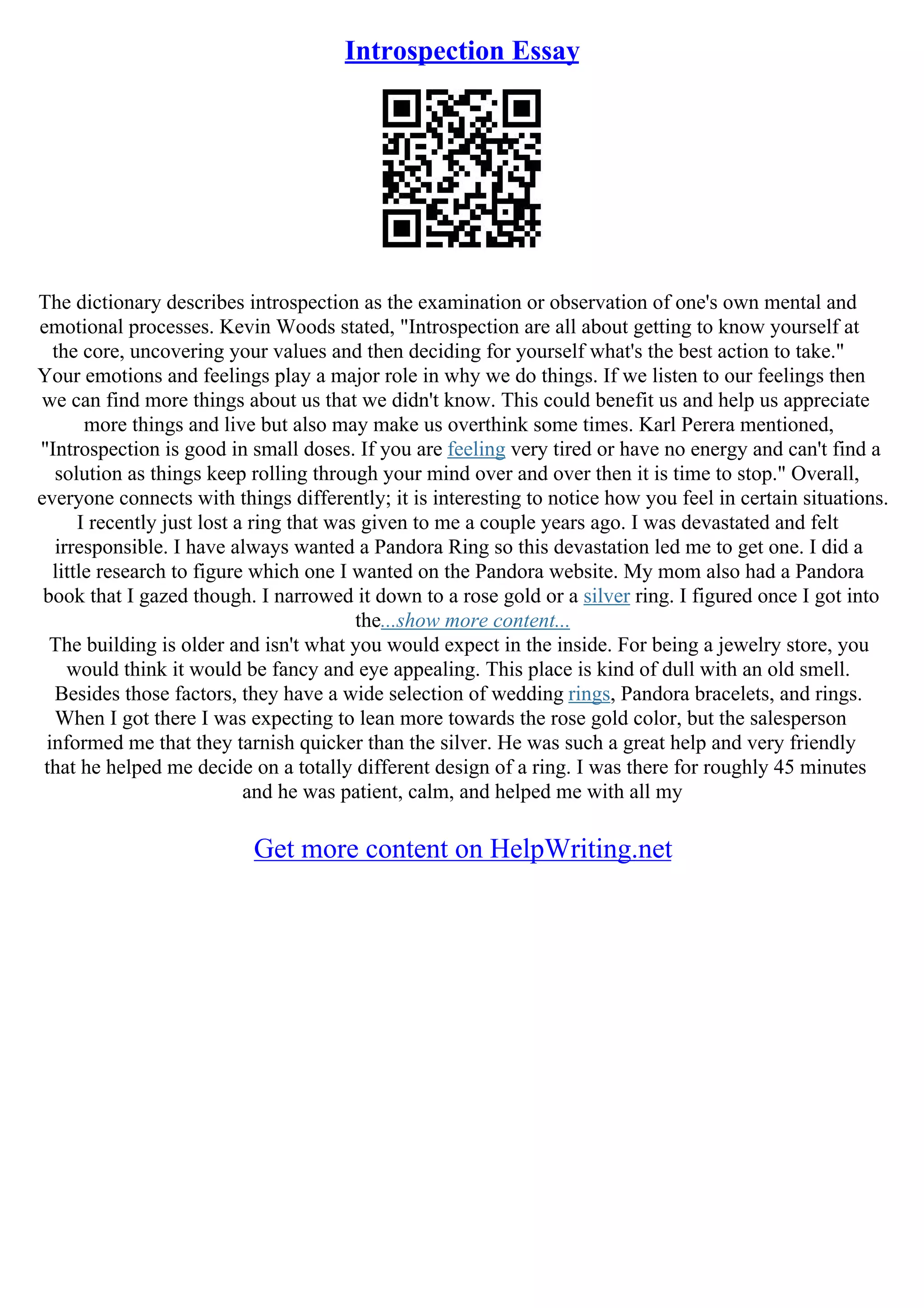 Introspection Essay

The dictionary describes introspection as the examination or observation of one's own mental and emotional processes. Kevin Woods stated, "Introspection are all about getting to know yourself at the core, uncovering your values and then deciding for yourself what's the best action to take." Your emotions and feelings play a major role in why we do things. If we listen to our feelings then we can find more things about us that we didn't know. This could benefit us and help us appreciate more things and live but also may make us overthink some times. Karl Perera mentioned, "Introspection is good in small doses. If you are feeling very tired or have no energy and can't find a solution as things keep rolling through your mind over and over then it is time to stop." Overall, everyone connects with things differently; it is interesting to notice how you feel in certain situations. I recently just lost a ring that was given to me a couple years ago. I was devastated and felt irresponsible. I have always wanted a Pandora Ring so this devastation led me to get one. I did a little research to figure which one I wanted on the Pandora website. My mom also had a Pandora book that I gazed though. I narrowed it down to a rose gold or a silver ring. I figured once I got into the...show more content...
The building is older and isn't what you would expect in the inside. For being a jewelry store, you would think it would be fancy and eye appealing. This place is kind of dull with an old smell. Besides those factors, they have a wide selection of wedding rings, Pandora bracelets, and rings. When I got there I was expecting to lean more towards the rose gold color, but the salesperson informed me that they tarnish quicker than the silver. He was such a great help and very friendly that he helped me decide on a totally different design of a ring. I was there for roughly 45 minutes and he was patient, calm, and helped me with all my

Get more content on HelpWriting.net